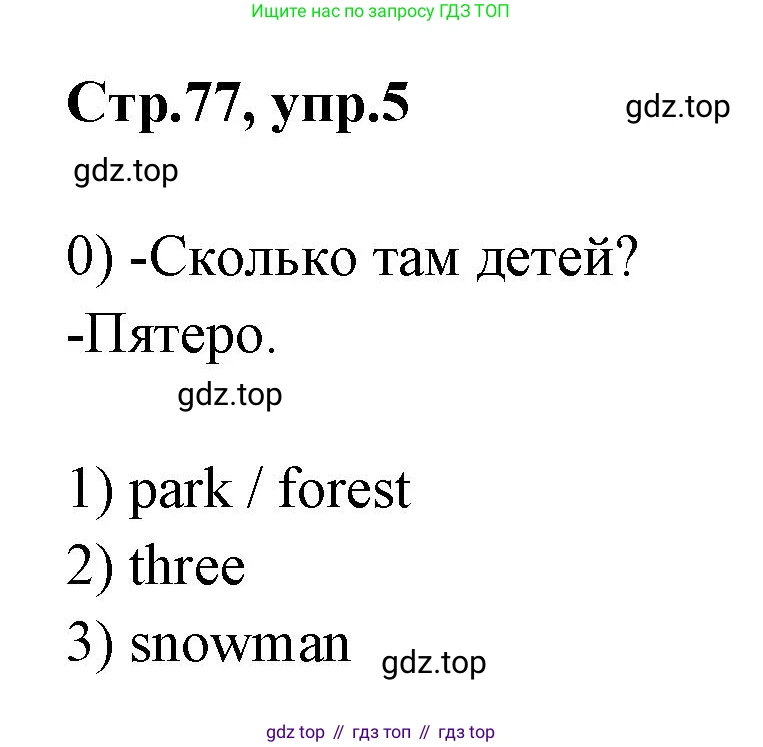 Ищите нас по запросу ГДЗ ТОП

Стр.77, упр.5

gdz.top

gdz.top

0) -Сколько там детей?

-Пятеро.

gdz.top

1) park / forest

2) three

3) snowman

gdz.top

gdz top // гдз топ // гдз top